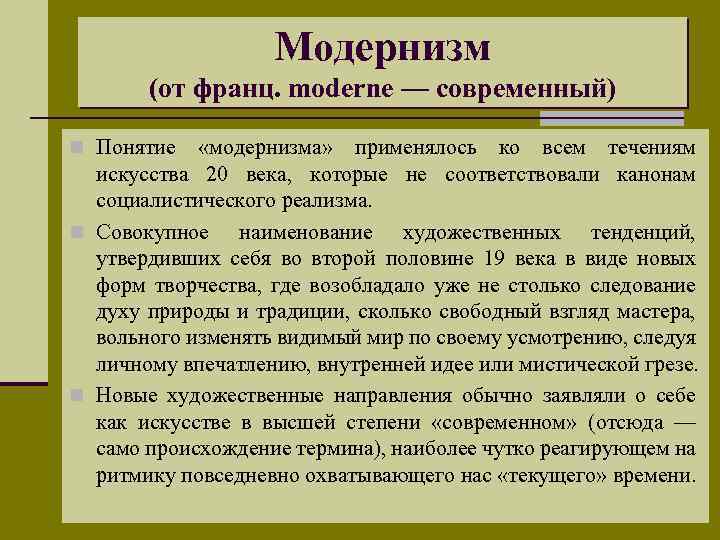 Модернизм
(от франц. moderne — современный)

Понятие «модернизма» применялось ко всем течениям искусства 20 века, которые не соответствовали канонам социалистического реализма.

Совокупное наименование художественных тенденций, утвердивших себя во второй половине 19 века в виде новых форм творчества, где возобладало уже не столько следование духу природы и традиции, сколько свободный взгляд мастера, вольного изменять видимый мир по своему усмотрению, следуя личному впечатлению, внутренней идее или мистической грезе.

Новые художественные направления обычно заявляли о себе как искусстве в высшей степени «современном» (отсюда — само происхождение термина), наиболее чутко реагирующем на ритмику повседневно охватывающего нас «текущего» времени.